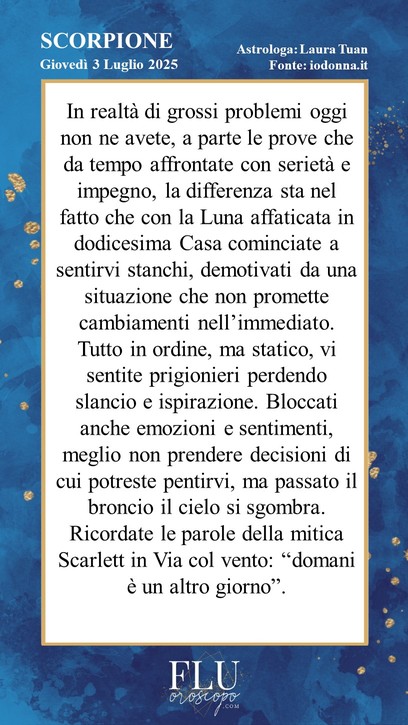 SCORPIONE
Giovedì 3 Luglio 2025

Astrologa: Laura Tuan
Fonte: iodonna.it

In realtà di grossi problemi oggi non ne avete, a parte le prove che da tempo affrontate con serietà e impegno, la differenza sta nel fatto che con la Luna affaticata in dodicesima Casa cominciate a sentirvi stanchi, demotivati da una situazione che non promette cambiamenti nell'immediato. Tutto in ordine, ma statico, vi sentite prigionieri perdendo slancio e ispirazione. Bloccati anche emozioni e sentimenti, meglio non prendere decisioni di cui potreste pentirvi, ma passato il broncio il cielo si sgombra. Ricordate le parole della mitica Scarlett in Via col vento: "domani è un altro giorno".

FLU
oroscopo
.COM